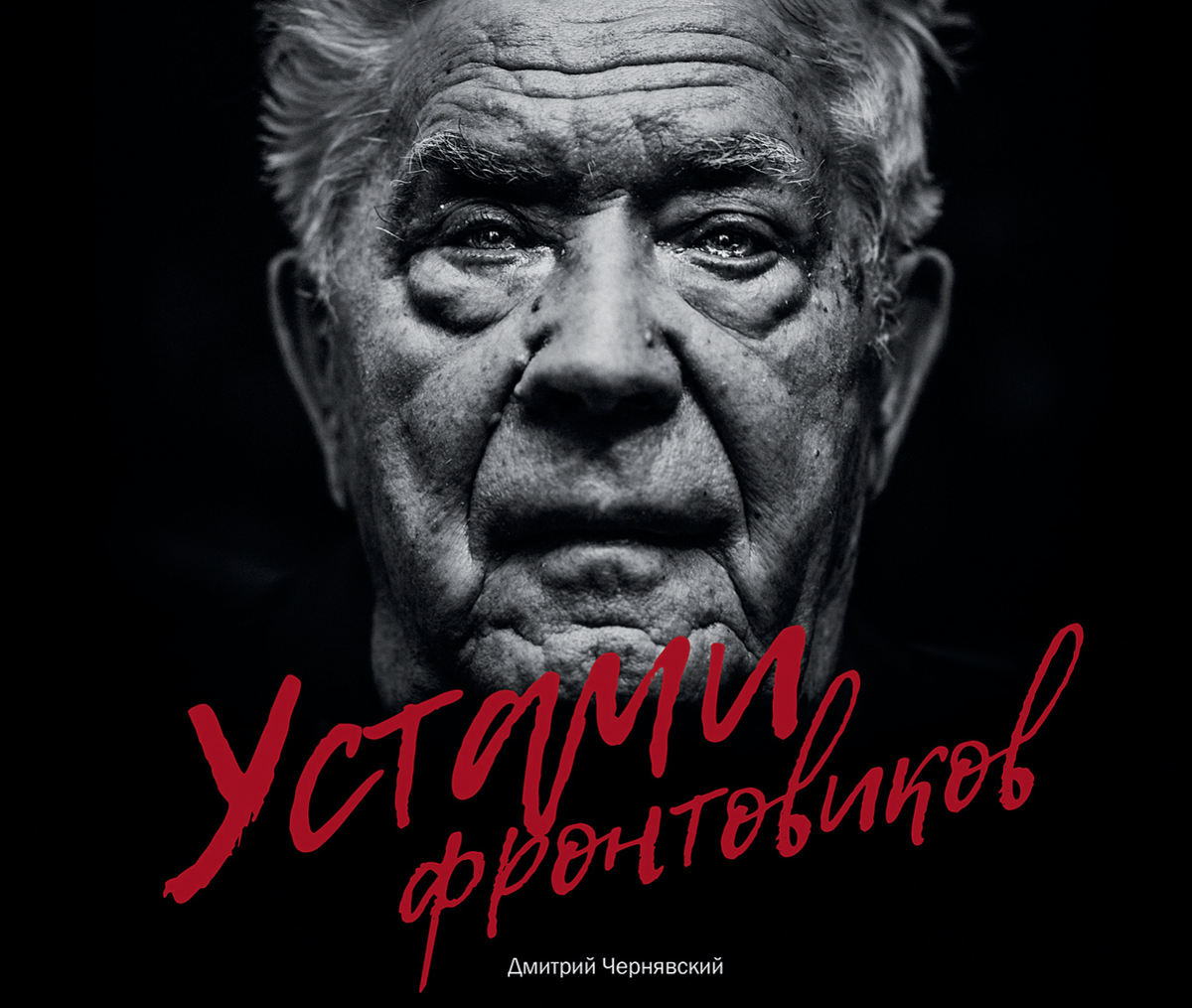 Устами фронтовиков

Дмитрий Чернявский